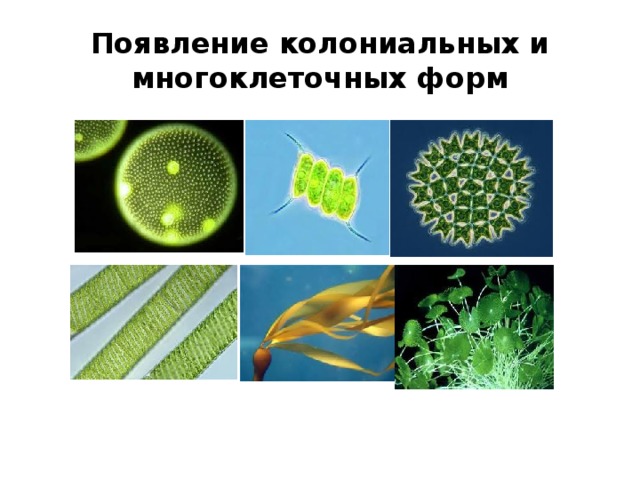 Появление колониальных и многоклеточных форм